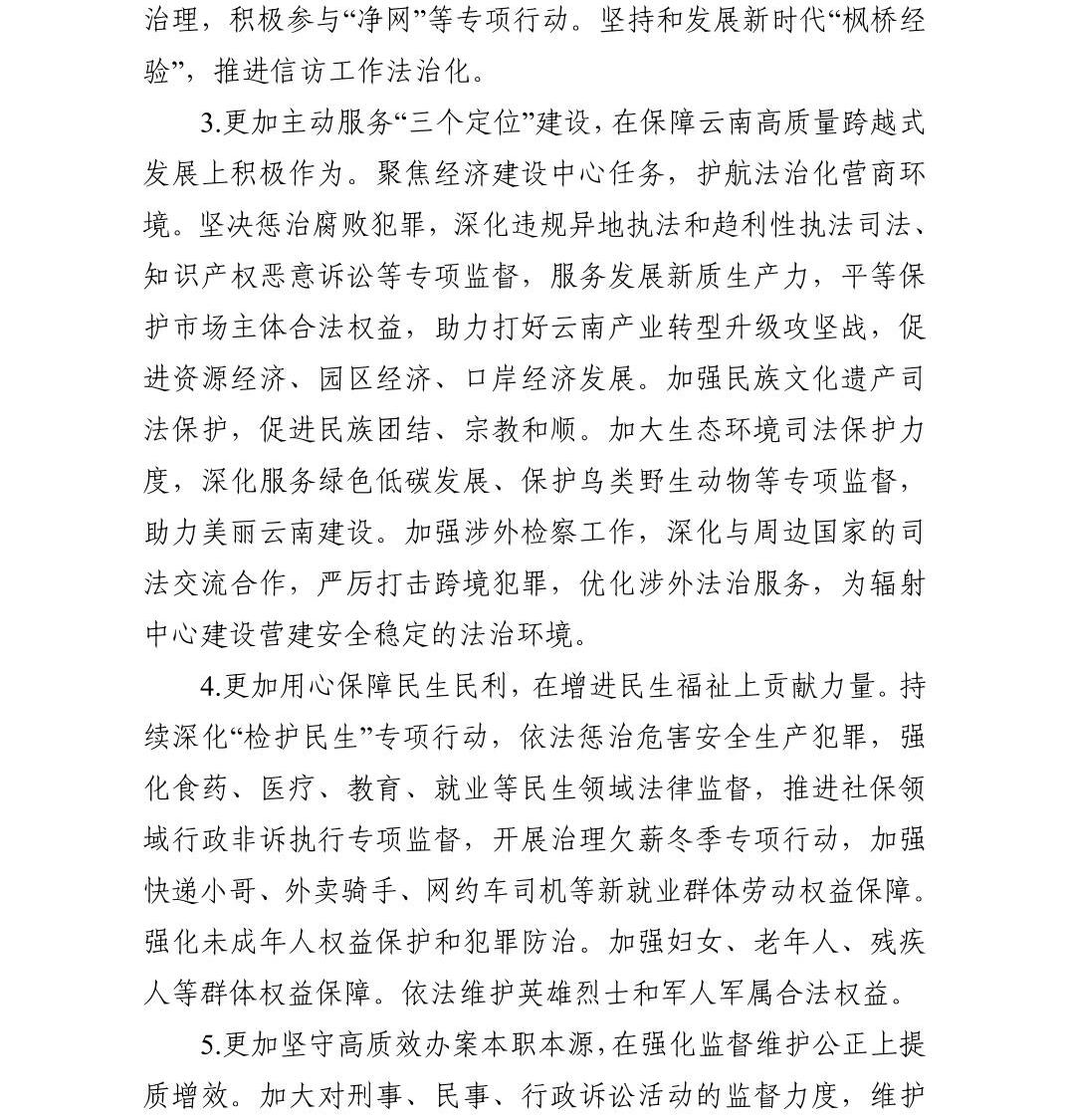 治理，积极参与“净网”等专项行动。坚持和发展新时代“枫桥经验”，推进信访工作法治化。

3.更加主动服务“三个定位”建设，在保障云南高质量跨越式发展上积极作为。聚焦经济建设中心任务，护航法治化营商环境。坚决惩治腐败犯罪，深化违规异地执法和趋利性执法司法、知识产权恶意诉讼等专项监督，服务发展新质生产力，平等保护市场主体合法权益，助力打好云南产业转型升级攻坚战，促进资源经济、园区经济、口岸经济发展。加强民族文化遗产司法保护，促进民族团结、宗教和顺。加大生态环境司法保护力度，深化服务绿色低碳发展、保护鸟类野生动物等专项监督，助力美丽云南建设。加强涉外检察工作，深化与周边国家的司法交流合作，严厉打击跨境犯罪，优化涉外法治服务，为辐射中心建设营建安全稳定的法治环境。

4.更加用心保障民生民利，在增进民生福祉上贡献力量。持续深化“检护民生”专项行动，依法惩治危害安全生产犯罪，强化食药、医疗、教育、就业等民生领域法律监督，推进社保领域行政非诉执行专项监督，开展治理欠薪冬季专项行动，加强快递小哥、外卖骑手、网约车司机等新就业群体劳动权益保障。强化未成年人权益保护和犯罪防治。加强妇女、老年人、残疾人等群体权益保障。依法维护英雄烈士和军人军属合法权益。

5.更加坚守高质效办案本职本源，在强化监督维护公正上提质增效。加大对刑事、民事、行政诉讼活动的监督力度，维护